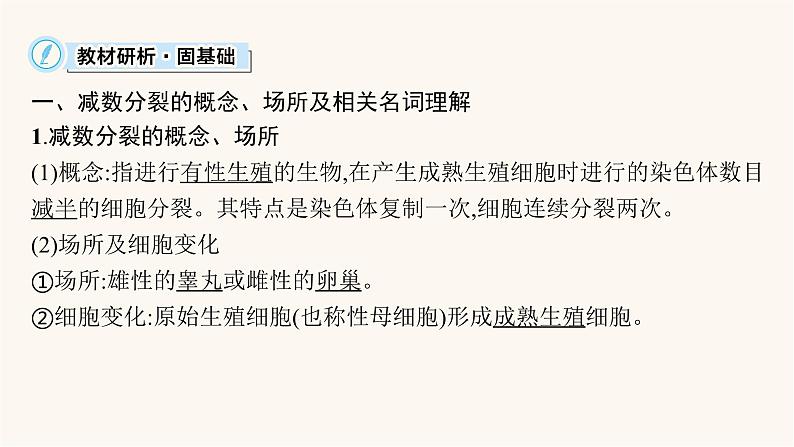 教材研析·固基础

一、减数分裂的概念、场所及相关名词理解

1.减数分裂的概念、场所

(1)概念:指进行有性生殖的生物,在产生成熟生殖细胞时进行的染色体数目减半的细胞分裂。其特点是染色体复制一次,细胞连续分裂两次。

(2)场所及细胞变化

①场所:雄性的睾丸或雌性的卵巢。

②细胞变化:原始生殖细胞(也称性母细胞)形成成熟生殖细胞。